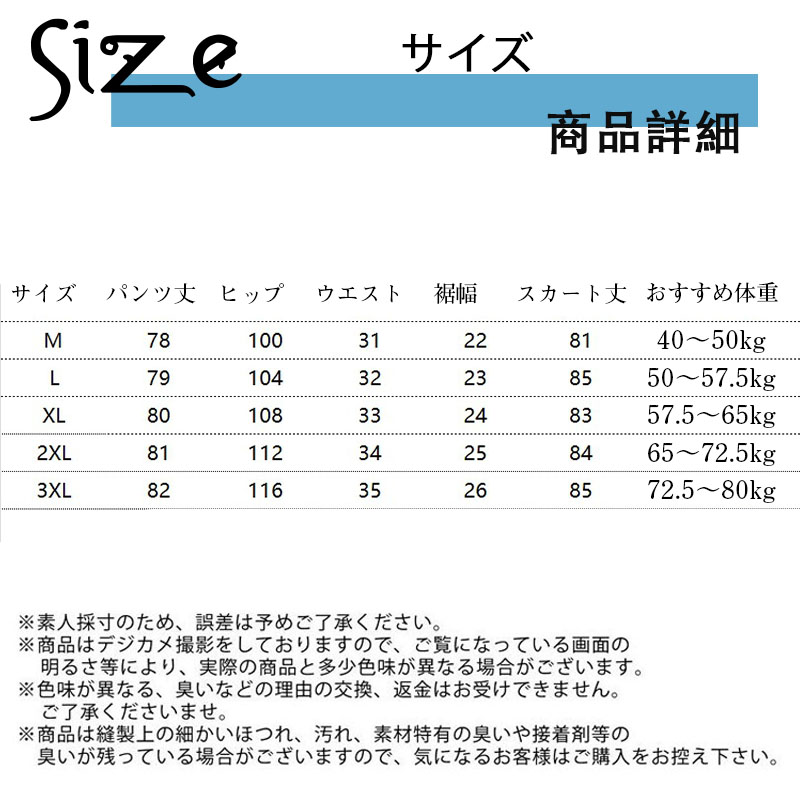 Size サイズ

商品詳細

| サイズ | パンツ丈 | ヒップ | ウエスト | 裾幅 | スカート丈 | おすすめ体重 |
|---|---|---|---|---|---|---|
| M | 78 | 100 | 31 | 22 | 81 | 40～50kg |
| L | 79 | 104 | 32 | 23 | 85 | 50～57.5kg |
| XL | 80 | 108 | 33 | 24 | 83 | 57.5～65kg |
| 2XL | 81 | 112 | 34 | 25 | 84 | 65～72.5kg |
| 3XL | 82 | 116 | 35 | 26 | 85 | 72.5～80kg |

※素人採寸のため、誤差は予めご了承ください。
※商品はデジカメ撮影をしておりますので、ご覧になっている画面の明るさ等により、実際の商品と多少色味が異なる場合がございます。
※色味が異なる、臭いなどの理由の交換、返金はお受けできません。ご了承くださいませ。
※商品は縫製上の細かいほつれ、汚れ、素材特有の臭いや接着剤等の臭いが残っている場合がございますので、気になるお客様はご購入をお控え下さい。